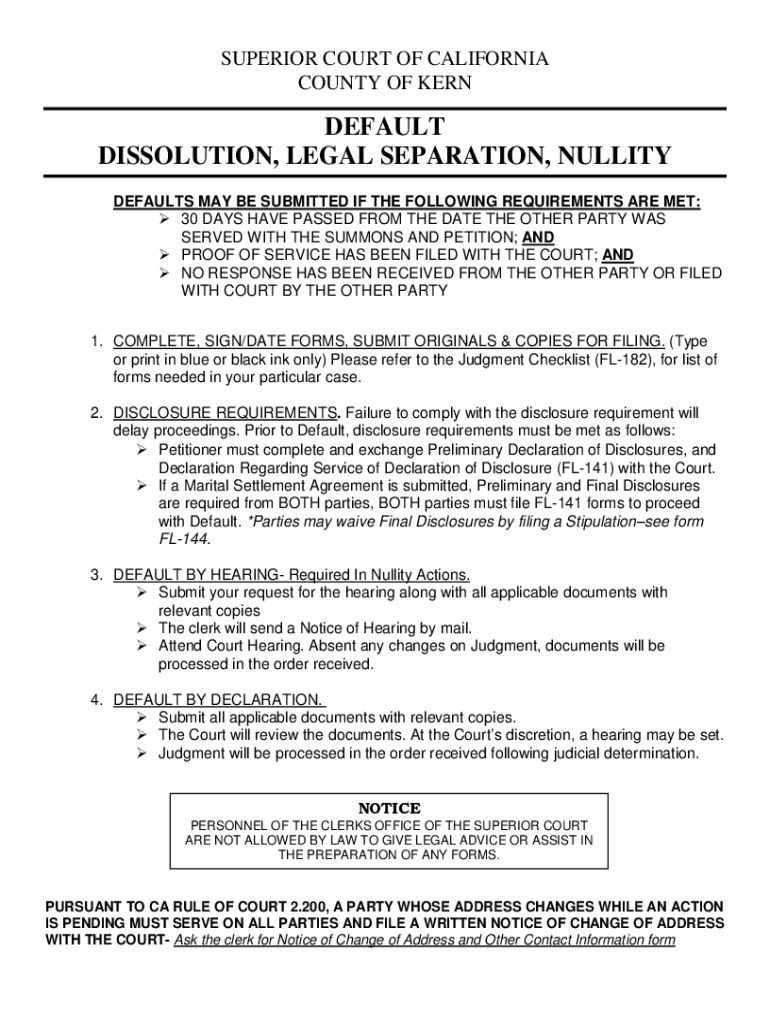 SUPERIOR COURT OF CALIFORNIA
COUNTY OF KERN

DEFAULT
DISSOLUTION, LEGAL SEPARATION, NULLITY

DEFAULTS MAY BE SUBMITTED IF THE FOLLOWING REQUIREMENTS ARE MET:
➢ 30 DAYS HAVE PASSED FROM THE DATE THE OTHER PARTY WAS SERVED WITH THE SUMMONS AND PETITION; AND
➢ PROOF OF SERVICE HAS BEEN FILED WITH THE COURT; AND
➢ NO RESPONSE HAS BEEN RECEIVED FROM THE OTHER PARTY OR FILED WITH COURT BY THE OTHER PARTY

1. COMPLETE, SIGN/DATE FORMS, SUBMIT ORIGINALS & COPIES FOR FILING. (Type or print in blue or black ink only) Please refer to the Judgment Checklist (FL-182), for list of forms needed in your particular case.

2. DISCLOSURE REQUIREMENTS. Failure to comply with the disclosure requirement will delay proceedings. Prior to Default, disclosure requirements must be met as follows:
➢ Petitioner must complete and exchange Preliminary Declaration of Disclosures, and Declaration Regarding Service of Declaration of Disclosure (FL-141) with the Court.
➢ If a Marital Settlement Agreement is submitted, Preliminary and Final Disclosures are required from BOTH parties, BOTH parties must file FL-141 forms to proceed with Default. *Parties may waive Final Disclosures by filing a Stipulation–see form FL-144.

3. DEFAULT BY HEARING- Required In Nullity Actions.
➢ Submit your request for the hearing along with all applicable documents with relevant copies
➢ The clerk will send a Notice of Hearing by mail.
➢ Attend Court Hearing. Absent any changes on Judgment, documents will be processed in the order received.

4. DEFAULT BY DECLARATION.
➢ Submit all applicable documents with relevant copies.
➢ The Court will review the documents. At the Court's discretion, a hearing may be set.
➢ Judgment will be processed in the order received following judicial determination.

NOTICE
PERSONNEL OF THE CLERKS OFFICE OF THE SUPERIOR COURT ARE NOT ALLOWED BY LAW TO GIVE LEGAL ADVICE OR ASSIST IN THE PREPARATION OF ANY FORMS.

PURSUANT TO CA RULE OF COURT 2.200, A PARTY WHOSE ADDRESS CHANGES WHILE AN ACTION IS PENDING MUST SERVE ON ALL PARTIES AND FILE A WRITTEN NOTICE OF CHANGE OF ADDRESS WITH THE COURT- Ask the clerk for Notice of Change of Address and Other Contact Information form